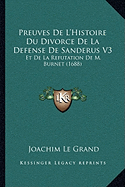 Preuves De L'Histoire Du Divorce De La Defense De Sanderus V3

Et De La Refutation De M. Burnet (1688)

KR

Joachim Le Grand

Kessinger Legacy Reprints